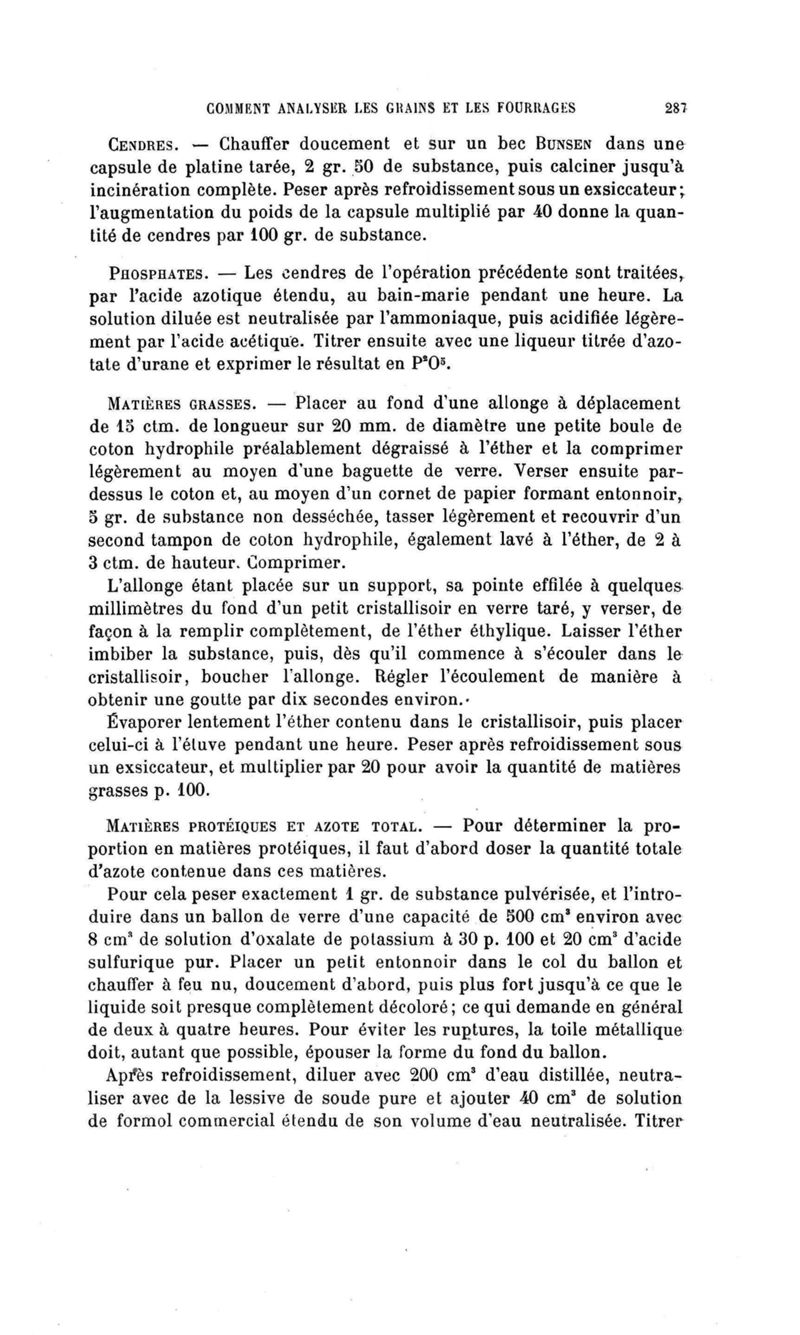 COMMENT ANALYSER LES GRAINS ET LES FOURRAGES 287

Cendres. — Chauffer doucement et sur un bec Bunsen dans une capsule de platine tarée, 2 gr. 50 de substance, puis calciner jusqu'à incinération complète. Peser après refroidissement sous un exsiccateur; l'augmentation du poids de la capsule multiplié par 40 donne la quantité de cendres par 100 gr. de substance.

Phosphates. — Les cendres de l'opération précédente sont traitées, par l'acide azotique étendu, au bain-marie pendant une heure. La solution diluée est neutralisée par l'ammoniaque, puis acidifiée légèrement par l'acide acétique. Titrer ensuite avec une liqueur titrée d'azotate d'urane et exprimer le résultat en $P^2O^5$.

Matières grasses. — Placer au fond d'une allonge à déplacement de 15 ctm. de longueur sur 20 mm. de diamètre une petite boule de coton hydrophile préalablement dégraissé à l'éther et la comprimer légèrement au moyen d'une baguette de verre. Verser ensuite par-dessus le coton et, au moyen d'un cornet de papier formant entonnoir, 5 gr. de substance non desséchée, tasser légèrement et recouvrir d'un second tampon de coton hydrophile, également lavé à l'éther, de 2 à 3 ctm. de hauteur. Comprimer.

L'allonge étant placée sur un support, sa pointe effilée à quelques millimètres du fond d'un petit cristallisoir en verre taré, y verser, de façon à la remplir complètement, de l'éther éthylique. Laisser l'éther imbiber la substance, puis, dès qu'il commence à s'écouler dans le cristallisoir, boucher l'allonge. Régler l'écoulement de manière à obtenir une goutte par dix secondes environ.

Évaporer lentement l'éther contenu dans le cristallisoir, puis placer celui-ci à l'étuve pendant une heure. Peser après refroidissement sous un exsiccateur, et multiplier par 20 pour avoir la quantité de matières grasses p. 100.

Matières protéiques et azote total. — Pour déterminer la proportion en matières protéiques, il faut d'abord doser la quantité totale d'azote contenue dans ces matières.

Pour cela peser exactement 1 gr. de substance pulvérisée, et l'introduire dans un ballon de verre d'une capacité de 500 $cm^3$ environ avec 8 $cm^3$ de solution d'oxalate de potassium à 30 p. 100 et 20 $cm^3$ d'acide sulfurique pur. Placer un petit entonnoir dans le col du ballon et chauffer à feu nu, doucement d'abord, puis plus fort jusqu'à ce que le liquide soit presque complètement décoloré; ce qui demande en général de deux à quatre heures. Pour éviter les ruptures, la toile métallique doit, autant que possible, épouser la forme du fond du ballon.

Après refroidissement, diluer avec 200 $cm^3$ d'eau distillée, neutraliser avec de la lessive de soude pure et ajouter 40 $cm^3$ de solution de formol commercial étendu de son volume d'eau neutralisée. Titrer